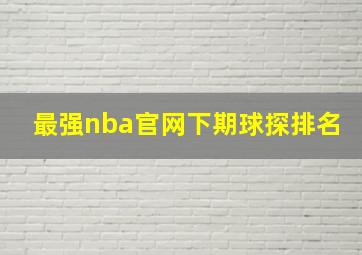 最强nba官网下期球探排名